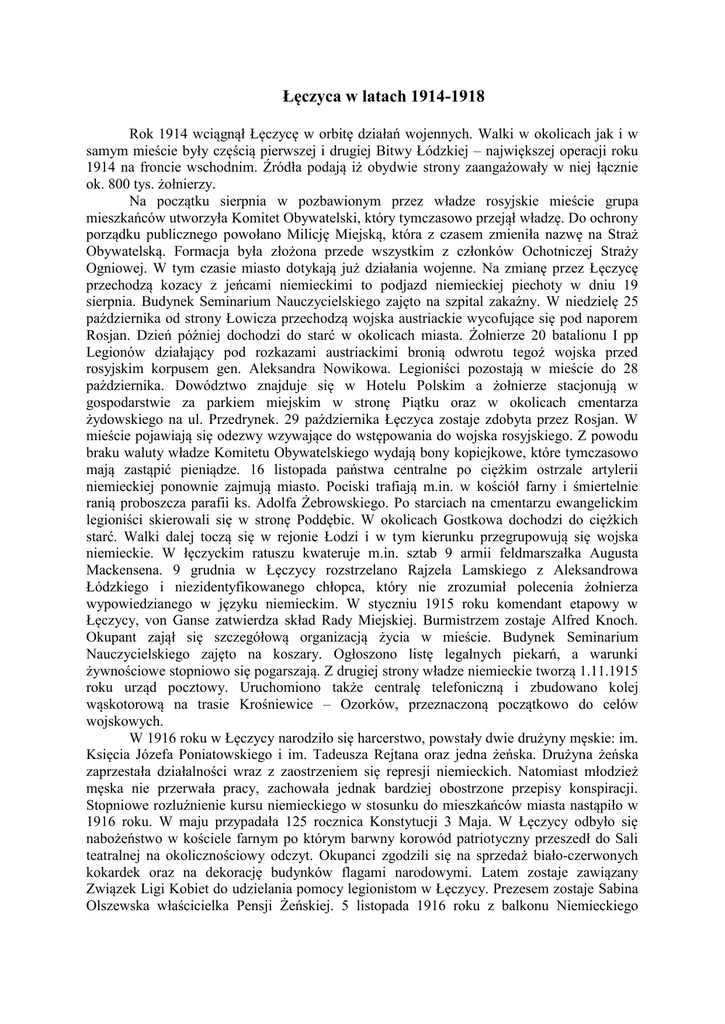 Łęczyca w latach 1914-1918

Rok 1914 wciągnął Łęczycę w orbitę działań wojennych. Walki w okolicach jak i w samym mieście były częścią pierwszej i drugiej Bitwy Łódzkiej – największej operacji roku 1914 na froncie wschodnim. Źródła podają iż obydwie strony zaangażowały w niej łącznie ok. 800 tys. żołnierzy.

Na początku sierpnia w pozbawionym przez władze rosyjskie mieście grupa mieszkańców utworzyła Komitet Obywatelski, który tymczasowo przejął władzę. Do ochrony porządku publicznego powołano Milicję Miejską, która z czasem zmieniła nazwę na Straż Obywatelską. Formacja była złożona przede wszystkim z członków Ochotniczej Straży Ogniowej. W tym czasie miasto dotykają już działania wojenne. Na zmianę przez Łęczycę przechodzą kozacy z jeńcami niemieckimi to podjazd niemieckiej piechoty w dniu 19 sierpnia. Budynek Seminarium Nauczycielskiego zajęto na szpital zakaźny. W niedzielę 25 października od strony Łowicza przechodzą wojska austriackie wycofujące się pod naporem Rosjan. Dzień później dochodzi do starć w okolicach miasta. Żołnierze 20 batalionu I pp Legionów działający pod rozkazami austriackimi bronią odwrotu tegoż wojska przed rosyjskim korpusem gen. Aleksandra Nowikowa. Legioniści pozostają w mieście do 28 października. Dowództwo znajduje się w Hotelu Polskim a żołnierze stacjonują w gospodarstwie za parkiem miejskim w stronę Piątku oraz w okolicach cmentarza żydowskiego na ul. Przedrynek. 29 października Łęczyca zostaje zdobyta przez Rosjan. W mieście pojawiają się odezwy wzywające do wstępowania do wojska rosyjskiego. Z powodu braku waluty władze Komitetu Obywatelskiego wydają bony kopiejkowe, które tymczasowo mają zastąpić pieniądze. 16 listopada państwa centralne po ciężkim ostrzale artylerii niemieckiej ponownie zajmują miasto. Pociski trafiają m.in. w kościół farny i śmiertelnie ranią proboszcza parafii ks. Adolfa Żebrowskiego. Po starciach na cmentarzu ewangelickim legioniści skierowali się w stronę Poddębic. W okolicach Gostkowa dochodzi do ciężkich starć. Walki dalej toczą się w rejonie Łodzi i w tym kierunku przegrupowują się wojska niemieckie. W łęczyckim ratuszu kwateruje m.in. sztab 9 armii feldmarszałka Augusta Mackensena. 9 grudnia w Łęczycy rozstrzelano Rajzela Lamskiego z Aleksandrowa Łódzkiego i niezidentyfikowanego chłopca, który nie zrozumiał polecenia żołnierza wypowiedzianego w języku niemieckim. W styczniu 1915 roku komendant etapowy w Łęczycy, von Ganse zatwierdza skład Rady Miejskiej. Burmistrzem zostaje Alfred Knoch. Okupant zajął się szczegółową organizacją życia w mieście. Budynek Seminarium Nauczycielskiego zajęto na koszary. Ogłoszono listę legalnych piekarń, a warunki żywnościowe stopniowo się pogarszają. Z drugiej strony władze niemieckie tworzą 1.11.1915 roku urząd pocztowy. Uruchomiono także centralę telefoniczną i zbudowano kolej wąskotorową na trasie Krośniewice – Ozorków, przeznaczoną początkowo do celów wojskowych.

W 1916 roku w Łęczycy narodziło się harcerstwo, powstały dwie drużyny męskie: im. Księcia Józefa Poniatowskiego i im. Tadeusza Rejtana oraz jedna żeńska. Drużyna żeńska zaprzestała działalności wraz z zaostrzeniem się represji niemieckich. Natomiast młodzież męska nie przerwała pracy, zachowała jednak bardziej obostrzone przepisy konspiracji. Stopniowe rozluźnienie kursu niemieckiego w stosunku do mieszkańców miasta nastąpiło w 1916 roku. W maju przypadała 125 rocznica Konstytucji 3 Maja. W Łęczycy odbyło się nabożeństwo w kościele farnym po którym barwny korowód patriotyczny przeszedł do Sali teatralnej na okolicznościowy odczyt. Okupanci zgodzili się na sprzedaż biało-czerwonych kokardek oraz na dekorację budynków flagami narodowymi. Latem zostaje zawiązany Związek Ligi Kobiet do udzielania pomocy legionistom w Łęczycy. Prezesem zostaje Sabina Olszewska właścicielka Pensji Żeńskiej. 5 listopada 1916 roku z balkonu Niemieckiego